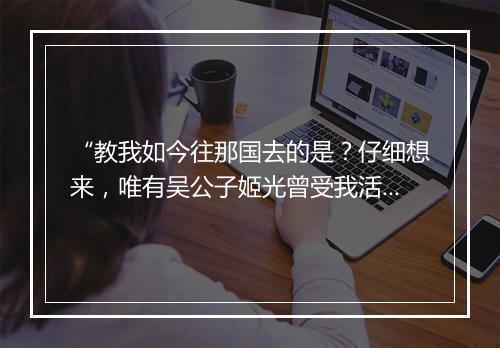 “教我如今往那国去的是？仔细想来，唯有吴公子姬光曾受我活...